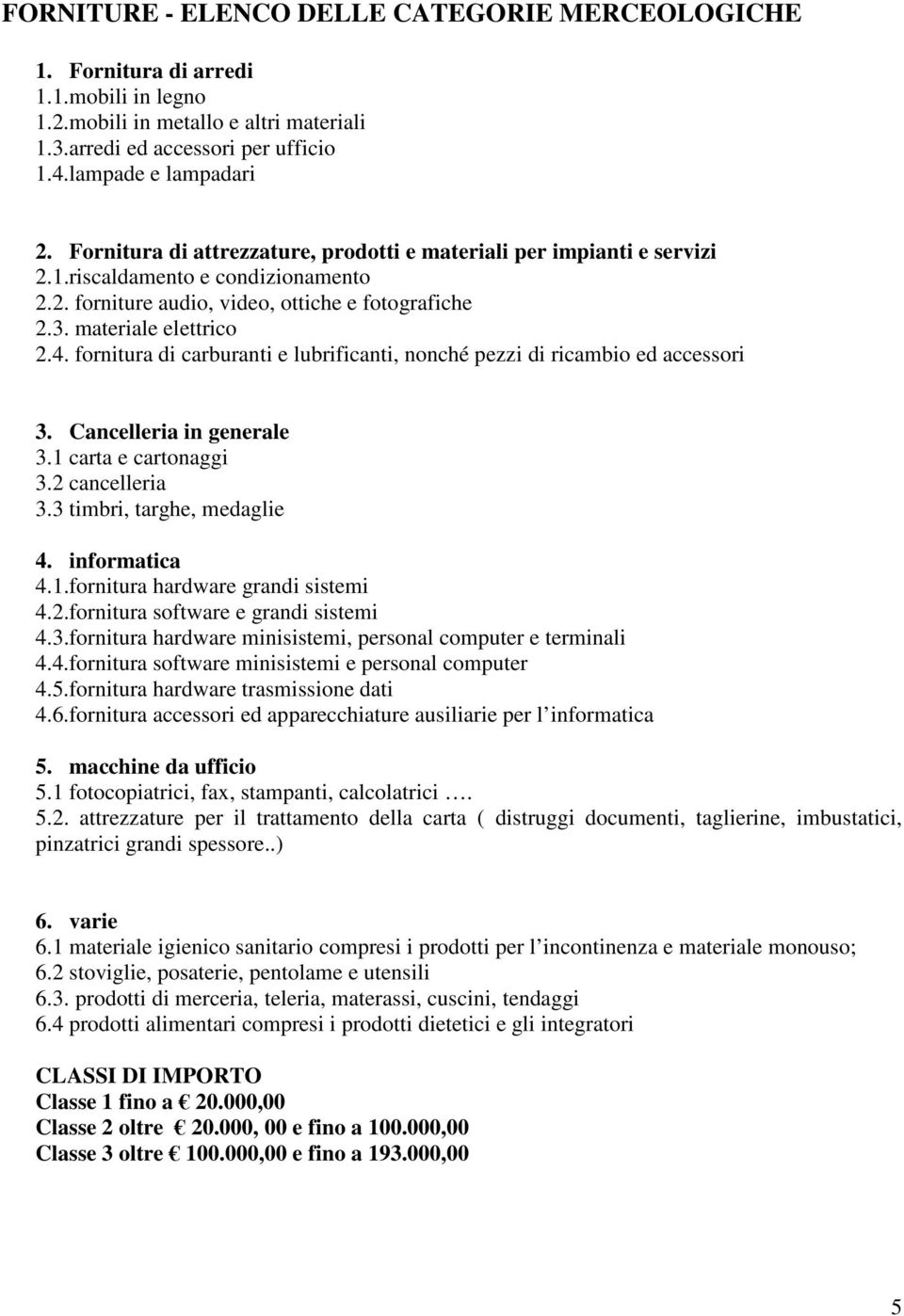 FORNITURE - ELENCO DELLE CATEGORIE MERCEOLOGICHE

1. Fornitura di arredi
1.1.mobili in legno
1.2.mobili in metallo e altri materiali
1.3.arredi ed accessori per ufficio
1.4.lampade e lampadari

2. Fornitura di attrezzature, prodotti e materiali per impianti e servizi
2.1.riscaldamento e condizionamento
2.2. forniture audio, video, ottiche e fotografiche
2.3. materiale elettrico
2.4. fornitura di carburanti e lubrificanti, nonché pezzi di ricambio ed accessori

3. Cancelleria in generale
3.1 carta e cartonaggi
3.2 cancelleria
3.3 timbri, targhe, medaglie

4. informatica
4.1.fornitura hardware grandi sistemi
4.2.fornitura software e grandi sistemi
4.3.fornitura hardware minisistemi, personal computer e terminali
4.4.fornitura software minisistemi e personal computer
4.5.fornitura hardware trasmissione dati
4.6.fornitura accessori ed apparecchiature ausiliarie per l informatica

5. macchine da ufficio
5.1 fotocopiatrici, fax, stampanti, calcolatrici ….
5.2. attrezzature per il trattamento della carta ( distruggi documenti, taglierine, imbustatici, pinzatrici grandi spessore..)

6. varie
6.1 materiale igienico sanitario compresi i prodotti per l incontinenza e materiale monouso;
6.2 stoviglie, posaterie, pentolame e utensili
6.3. prodotti di merceria, teleria, materassi, cuscini, tendaggi
6.4 prodotti alimentari compresi i prodotti dietetici e gli integratori

CLASSI DI IMPORTO
Classe 1 fino a € 20.000,00
Classe 2 oltre € 20.000, 00 e fino a 100.000,00
Classe 3 oltre € 100.000,00 e fino a 193.000,00

5